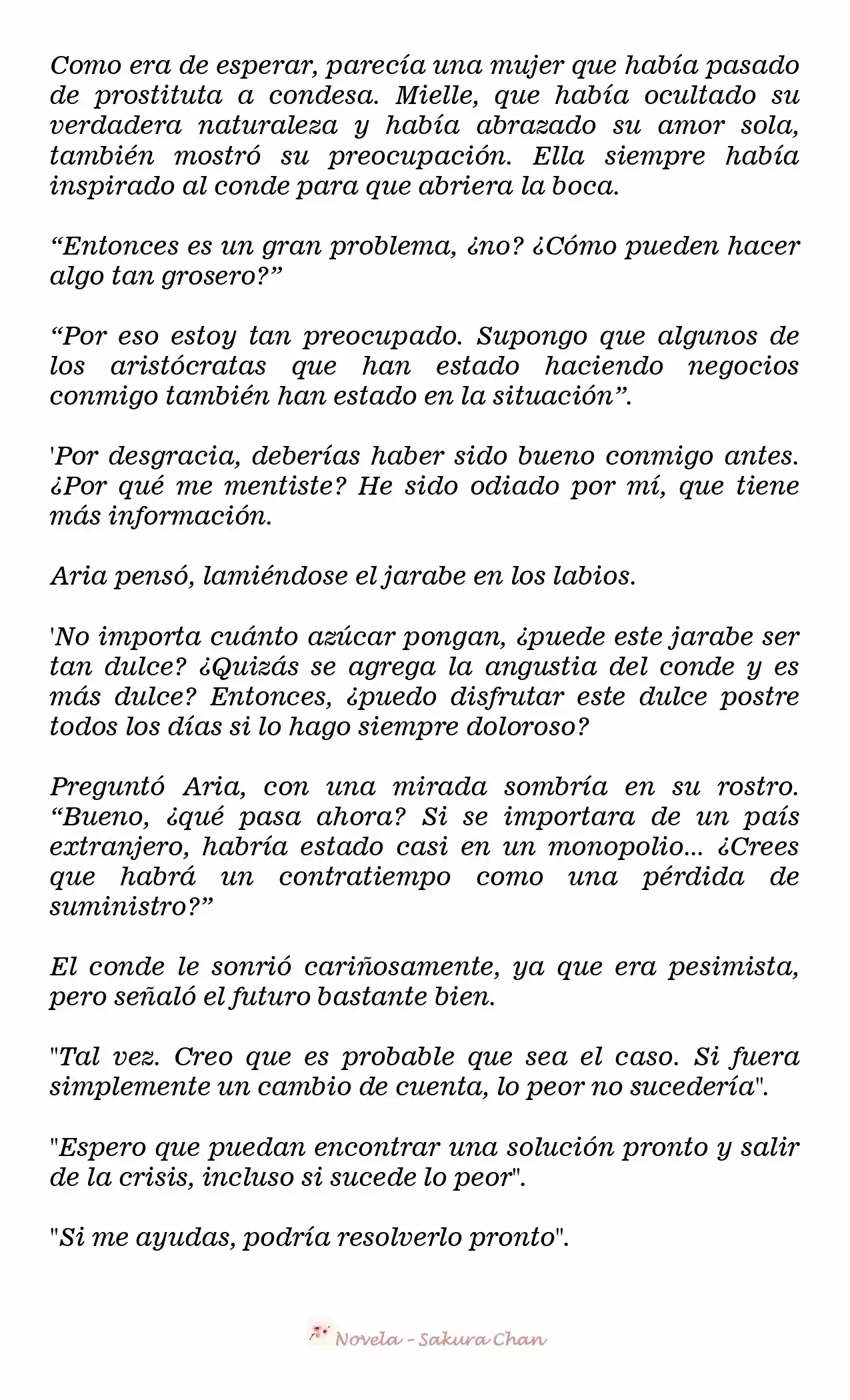 Como era de esperar, parecía una mujer que había pasado de prostituta a condesa. Mielle, que había ocultado su verdadera naturaleza y había abrazado su amor sola, también mostró su preocupación. Ella siempre había inspirado al conde para que abriera la boca.

“Entonces es un gran problema, ¿no? ¿Cómo pueden hacer algo tan grosero?”

“Por eso estoy tan preocupado. Supongo que algunos de los aristócratas que han estado haciendo negocios conmigo también han estado en la situación”.

'Por desgracia, deberías haber sido bueno conmigo antes. ¿Por qué me mentiste? He sido odiado por mí, que tiene más información.

Aria pensó, lamiéndose el jarabe en los labios.

'No importa cuánto azúcar pongan, ¿puede este jarabe ser tan dulce? ¿Quizás se agrega la angustia del conde y es más dulce? Entonces, ¿puedo disfrutar este dulce postre todos los días si lo hago siempre doloroso?

Preguntó Aria, con una mirada sombría en su rostro. “Bueno, ¿qué pasa ahora? Si se importara de un país extranjero, habría estado casi en un monopolio... ¿Crees que habrá un contratiempo como una pérdida de suministro?”

El conde le sonrió cariñosamente, ya que era pesimista, pero señaló el futuro bastante bien.

"Tal vez. Creo que es probable que sea el caso. Si fuera simplemente un cambio de cuenta, lo peor no sucedería".

"Espero que puedan encontrar una solución pronto y salir de la crisis, incluso si sucede lo peor".

"Si me ayudas, podría resolverlo pronto".

Novela - Sakura Chan